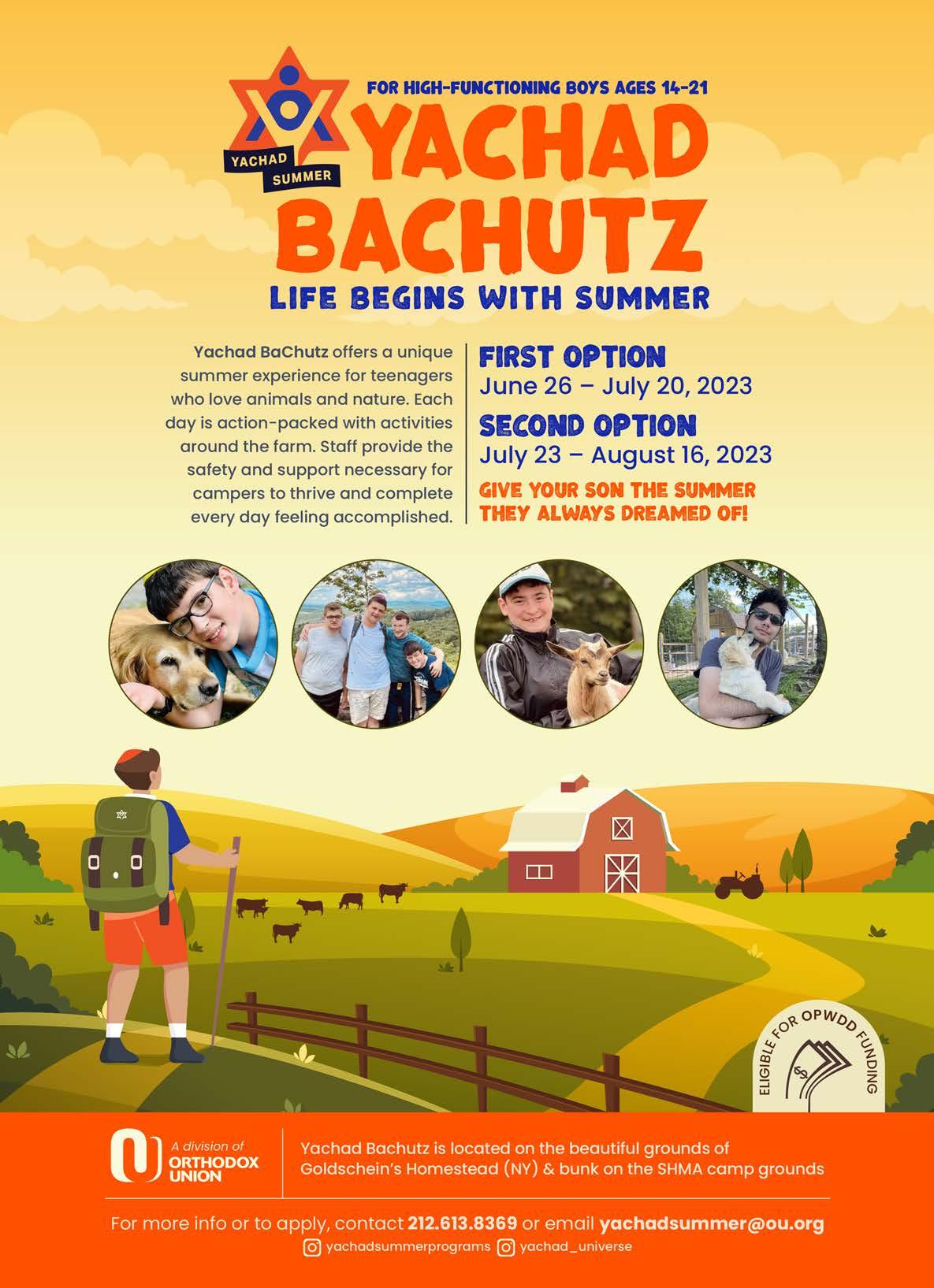 YACHAD SUMMER

FOR HIGH-FUNCTIONING BOYS AGES 14-21

YACHAD BACHUTZ

LIFE BEGINS WITH SUMMER

Yachad BaChutz offers a unique summer experience for teenagers who love animals and nature. Each day is action-packed with activities around the farm. Staff provide the safety and support necessary for campers to thrive and complete every day feeling accomplished.

FIRST OPTION
June 26 – July 20, 2023

SECOND OPTION
July 23 – August 16, 2023

GIVE YOUR SON THE SUMMER THEY ALWAYS DREAMED OF!

ELIGIBLE FOR OPWDD FUNDING

A division of ORTHODOX UNION

Yachad Bachutz is located on the beautiful grounds of Goldschein's Homestead (NY) & bunk on the SHMA camp grounds

For more info or to apply, contact 212.613.8369 or email yachadsummer@ou.org

yachadsummerprograms yachad_universe